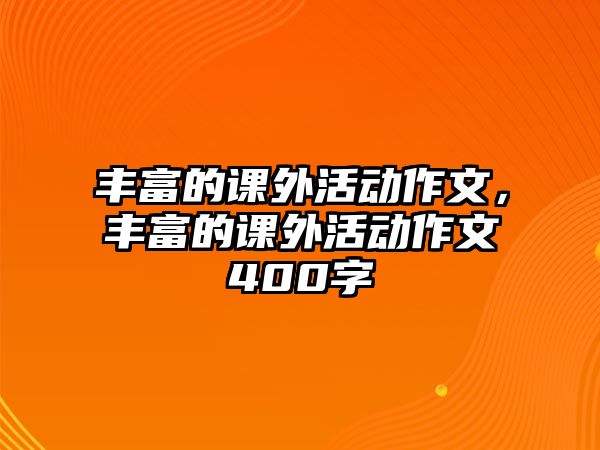 丰富的课外活动作文，丰富的课外活动作文400字